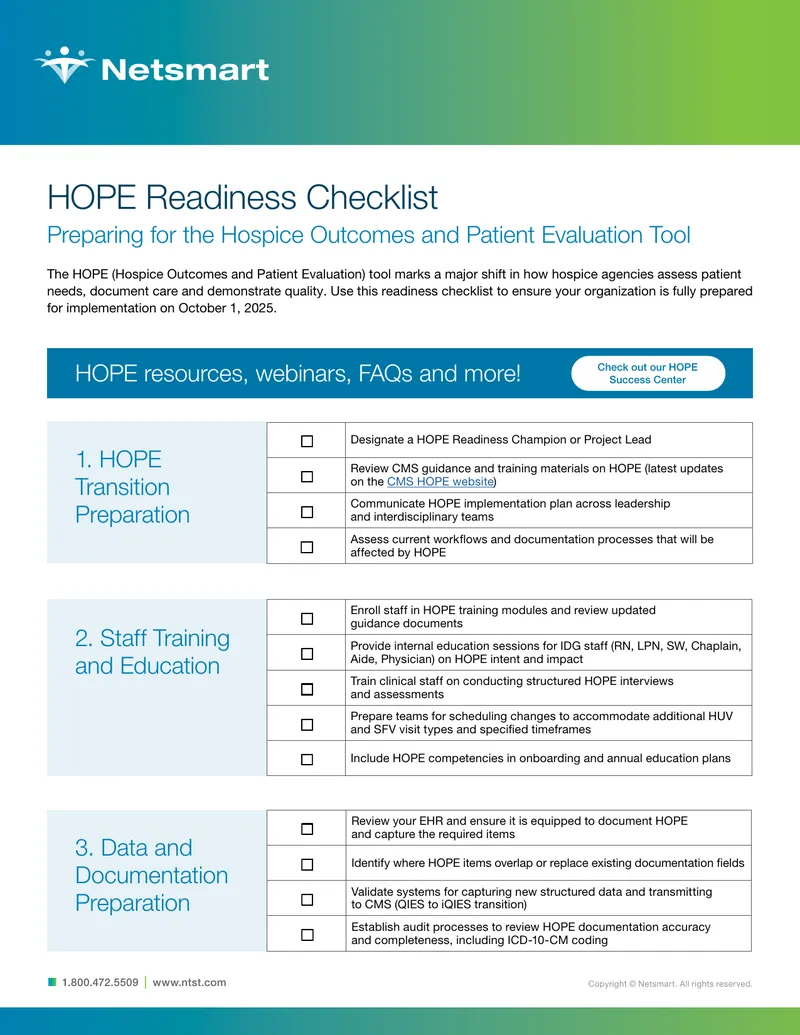 Netsmart

HOPE Readiness Checklist

Preparing for the Hospice Outcomes and Patient Evaluation Tool

The HOPE (Hospice Outcomes and Patient Evaluation) tool marks a major shift in how hospice agencies assess patient needs, document care and demonstrate quality. Use this readiness checklist to ensure your organization is fully prepared for implementation on October 1, 2025.

HOPE resources, webinars, FAQs and more!

Check out our HOPE Success Center

1. HOPE Transition Preparation

☐ Designate a HOPE Readiness Champion or Project Lead

☐ Review CMS guidance and training materials on HOPE (latest updates on the CMS HOPE website)

☐ Communicate HOPE implementation plan across leadership and interdisciplinary teams

☐ Assess current workflows and documentation processes that will be affected by HOPE

2. Staff Training and Education

☐ Enroll staff in HOPE training modules and review updated guidance documents

☐ Provide internal education sessions for IDG staff (RN, LPN, SW, Chaplain, Aide, Physician) on HOPE intent and impact

☐ Train clinical staff on conducting structured HOPE interviews and assessments

☐ Prepare teams for scheduling changes to accommodate additional HUV and SFV visit types and specified timeframes

☐ Include HOPE competencies in onboarding and annual education plans

3. Data and Documentation Preparation

☐ Review your EHR and ensure it is equipped to document HOPE and capture the required items

☐ Identify where HOPE items overlap or replace existing documentation fields

☐ Validate systems for capturing new structured data and transmitting to CMS (QIES to iQIES transition)

☐ Establish audit processes to review HOPE documentation accuracy and completeness, including ICD-10-CM coding

1.800.472.5509 | www.ntst.com

Copyright © Netsmart. All rights reserved.